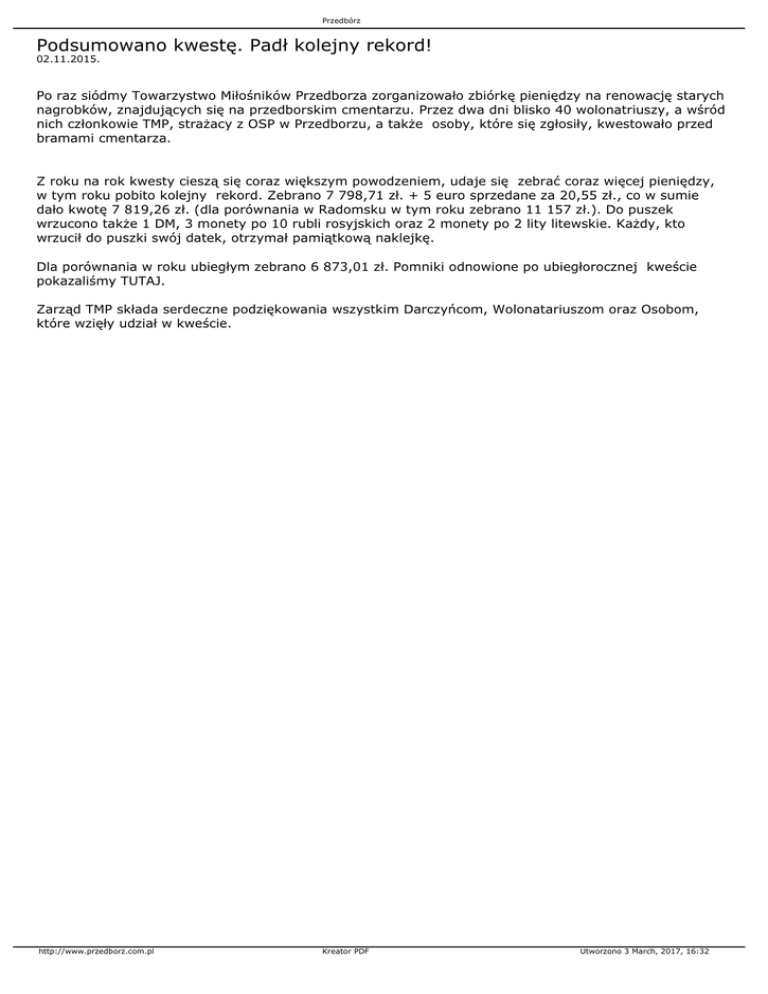 Przedbórz

Podsumowano kwestę. Padł kolejny rekord!
02.11.2015.

Po raz siódmy Towarzystwo Miłośników Przedborza zorganizowało zbiórkę pieniędzy na renowację starych nagrobków, znajdujących się na przedborskim cmentarzu. Przez dwa dni blisko 40 wolonatriuszy, a wśród nich członkowie TMP, strażacy z OSP w Przedborzu, a także osoby, które się zgłosiły, kwestowało przed bramami cmentarza.

Z roku na rok kwesty cieszą się coraz większym powodzeniem, udaje się zebrać coraz więcej pieniędzy, w tym roku pobito kolejny rekord. Zebrano 7 798,71 zł. + 5 euro sprzedane za 20,55 zł., co w sumie dało kwotę 7 819,26 zł. (dla porównania w Radomsku w tym roku zebrano 11 157 zł.). Do puszek wrzucono także 1 DM, 3 monety po 10 rubli rosyjskich oraz 2 monety po 2 lity litewskie. Każdy, kto wrzucił do puszki swój datek, otrzymał pamiątkową naklejkę.

Dla porównania w roku ubiegłym zebrano 6 873,01 zł. Pomniki odnowione po ubiegłorocznej kweście pokazaliśmy TUTAJ.

Zarząd TMP składa serdeczne podziękowania wszystkim Darczyńcom, Wolonatariuszom oraz Osobom, które wzięły udział w kweście.

http://www.przedborz.com.pl Kreator PDF Utworzono 3 March, 2017, 16:32